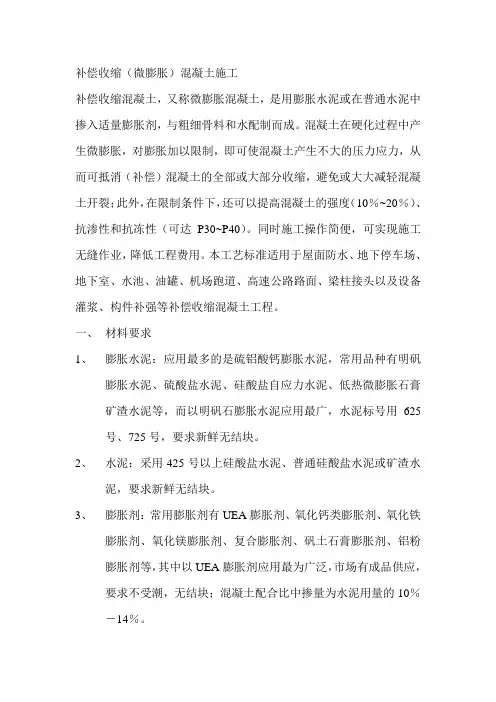 补偿收缩（微膨胀）混凝土施工

补偿收缩混凝土，又称微膨胀混凝土，是用膨胀水泥或在普通水泥中掺入适量膨胀剂，与粗细骨料和水配制而成。混凝土在硬化过程中产生微膨胀，对膨胀加以限制，即可使混凝土产生不大的压力应力，从而可抵消（补偿）混凝土的全部或大部分收缩，避免或大大减轻混凝土开裂；此外，在限制条件下，还可以提高混凝土的强度（10%~20%）、抗渗性和抗冻性（可达 P30~P40）。同时施工操作简便，可实现施工无缝作业，降低工程费用。本工艺标准适用于屋面防水、地下停车场、地下室、水池、油罐、机场跑道、高速公路路面、梁柱接头以及设备灌浆、构件补强等补偿收缩混凝土工程。

一、 材料要求

1、 膨胀水泥：应用最多的是硫铝酸钙膨胀水泥，常用品种有明矾膨胀水泥、硫酸盐水泥、硅酸盐自应力水泥、低热微膨胀石膏矿渣水泥等，而以明矾石膨胀水泥应用最广，水泥标号用 625 号、725 号，要求新鲜无结块。

2、 水泥：采用 425 号以上硅酸盐水泥、普通硅酸盐水泥或矿渣水泥，要求新鲜无结块。

3、 膨胀剂：常用膨胀剂有 UEA 膨胀剂、氧化钙类膨胀剂、氧化铁膨胀剂、氧化镁膨胀剂、复合膨胀剂、矾土石膏膨胀剂、铝粉膨胀剂等，其中以 UEA 膨胀剂应用最为广泛，市场有成品供应，要求不受潮，无结块；混凝土配合比中掺量为水泥用量的 10%－14%。